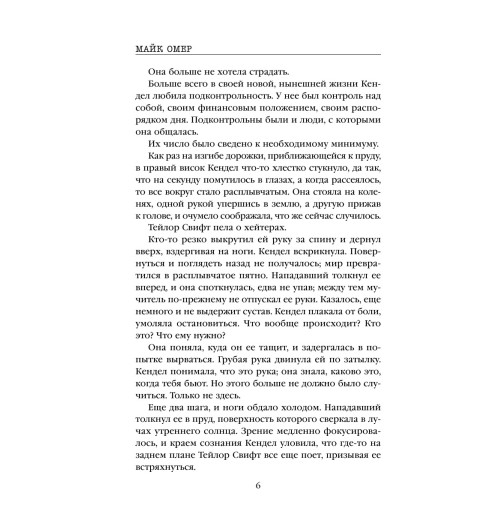 МАЙК ОМЕР

Она больше не хотела страдать.

Больше всего в своей новой, нынешней жизни Кендел любила подконтрольность. У нее был контроль над собой, своим финансовым положением, своим распорядком дня. Подконтрольны были и люди, с которыми она общалась.

Их число было сведено к необходимому минимуму.

Как раз на изгибе дорожки, приближающейся к пруду, в правый висок Кендел что-то хлестко стукнуло, да так, что на секунду помутилось в глазах, а когда рассеялось, то все вокруг стало расплывчатым. Она стояла на коленях, одной рукой упершись в землю, а другую прижав к голове, и очумело соображала, что же сейчас случилось.

Тейлор Свифт пела о хейтерах.

Кто-то резко выкрутил ей руку за спину и дернул вверх, вздергивая на ноги. Кендел вскрикнула. Повернуться и поглядеть назад не получалось; мир превратился в расплывчатое пятно. Нападавший толкнул ее вперед, и она споткнулась, едва не упав; между тем мучитель по-прежнему не отпускал ее руки. Казалось, еще немного и не выдержит сустав. Кендел плакала от боли, умоляла остановиться. Что вообще происходит? Кто это? Что ему нужно?

Она поняла, куда он ее тащит, и задергалась в попытке вырваться. Грубая рука двинула ей по затылку. Кендел понимала, что это рука; она знала, каково это, когда тебя бьют. Но этого больше не должно было случиться. Только не здесь.

Еще два шага, и ноги обдало холодом. Нападавший толкнул ее в пруд, поверхность которого сверкала в лучах утреннего солнца. Зрение медленно фокусировалось, и краем сознания Кендел уловила, что где-то на заднем плане Тейлор Свифт все еще поет, призывая ее встряхнуться.

6